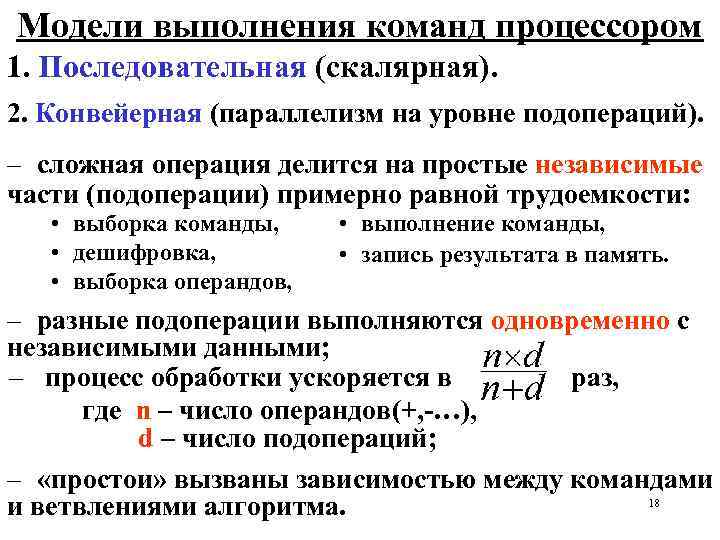 Модели выполнения команд процессором

1. Последовательная (скалярная).

2. Конвейерная (параллелизм на уровне подопераций).

– сложная операция делится на простые независимые части (подоперации) примерно равной трудоемкости:

• выборка команды,
• дешифровка,
• выборка операндов,

• выполнение команды,
• запись результата в память.

– разные подоперации выполняются одновременно с независимыми данными;
– процесс обработки ускоряется в $\frac{n \times d}{n+d}$ раз,
где n – число операндов(+,-…),
d – число подопераций;

– «простои» вызваны зависимостью между командами и ветвлениями алгоритма.

18